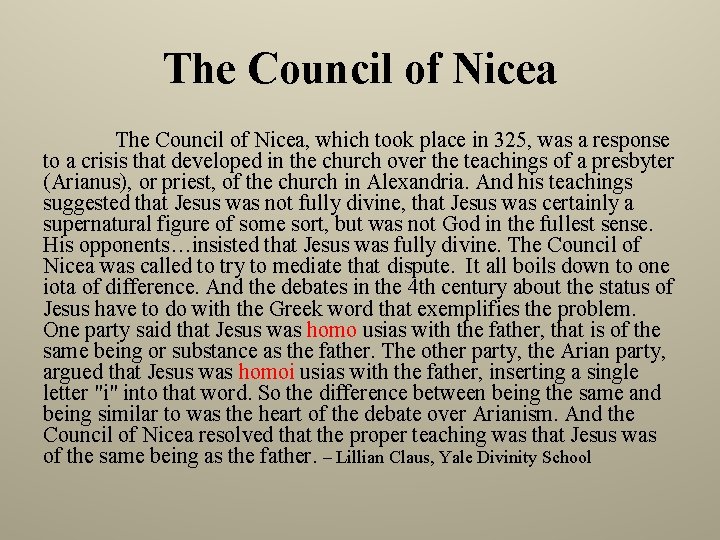 The Council of Nicea

The Council of Nicea, which took place in 325, was a response to a crisis that developed in the church over the teachings of a presbyter (Arianus), or priest, of the church in Alexandria. And his teachings suggested that Jesus was not fully divine, that Jesus was certainly a supernatural figure of some sort, but was not God in the fullest sense. His opponents…insisted that Jesus was fully divine. The Council of Nicea was called to try to mediate that dispute. It all boils down to one iota of difference. And the debates in the 4th century about the status of Jesus have to do with the Greek word that exemplifies the problem. One party said that Jesus was homo usias with the father, that is of the same being or substance as the father. The other party, the Arian party, argued that Jesus was homoi usias with the father, inserting a single letter "i" into that word. So the difference between being the same and being similar to was the heart of the debate over Arianism. And the Council of Nicea resolved that the proper teaching was that Jesus was of the same being as the father. – Lillian Claus, Yale Divinity School